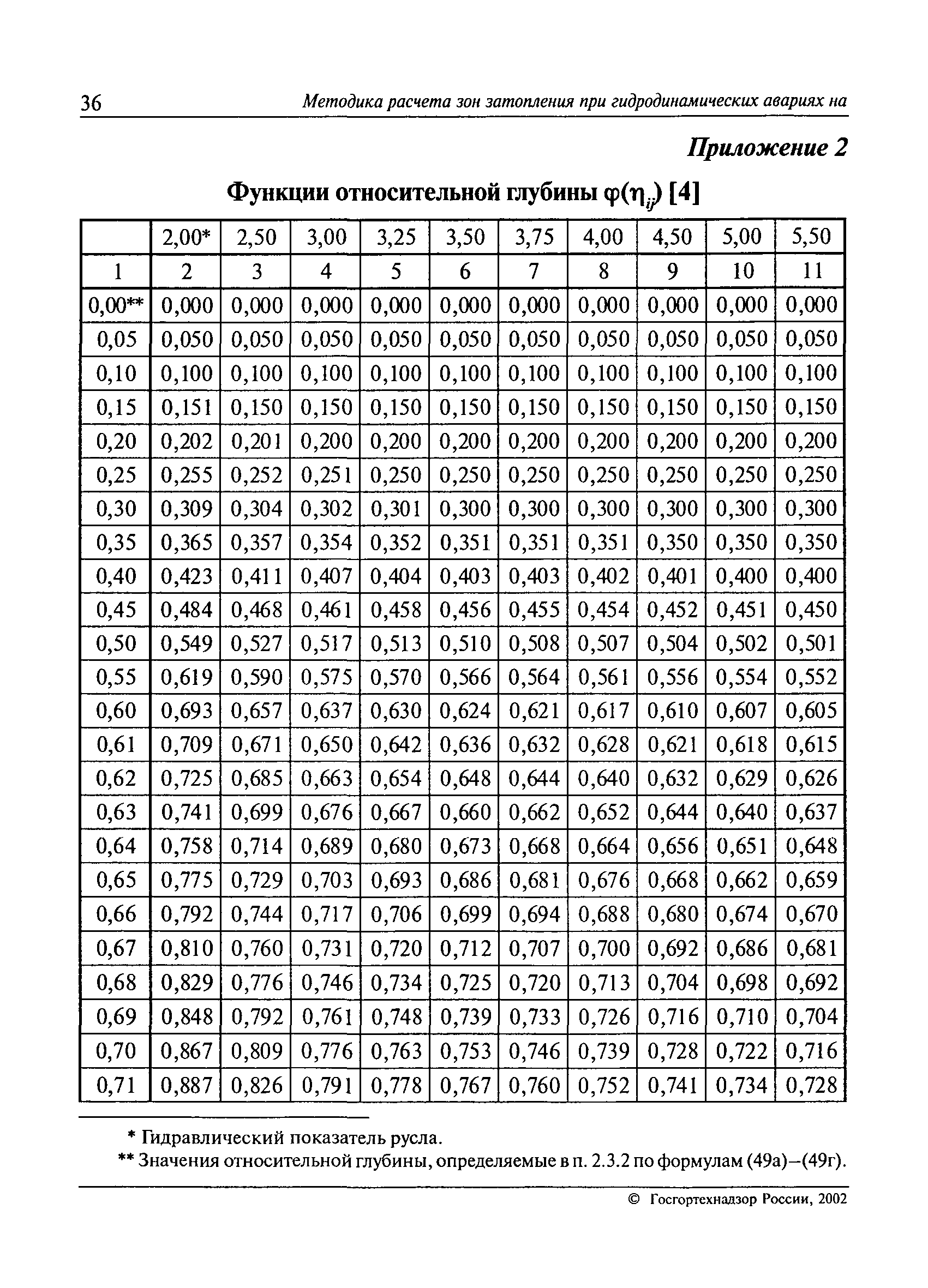 36 Методика расчета зон затопления при гидродинамических авариях на

Приложение 2

Функции относительной глубины $\varphi(\eta_{ij})$ [4]

| | 2,00* | 2,50 | 3,00 | 3,25 | 3,50 | 3,75 | 4,00 | 4,50 | 5,00 | 5,50 |
|---|---|---|---|---|---|---|---|---|---|---|
| 1 | 2 | 3 | 4 | 5 | 6 | 7 | 8 | 9 | 10 | 11 |
| 0,00** | 0,000 | 0,000 | 0,000 | 0,000 | 0,000 | 0,000 | 0,000 | 0,000 | 0,000 | 0,000 |
| 0,05 | 0,050 | 0,050 | 0,050 | 0,050 | 0,050 | 0,050 | 0,050 | 0,050 | 0,050 | 0,050 |
| 0,10 | 0,100 | 0,100 | 0,100 | 0,100 | 0,100 | 0,100 | 0,100 | 0,100 | 0,100 | 0,100 |
| 0,15 | 0,151 | 0,150 | 0,150 | 0,150 | 0,150 | 0,150 | 0,150 | 0,150 | 0,150 | 0,150 |
| 0,20 | 0,202 | 0,201 | 0,200 | 0,200 | 0,200 | 0,200 | 0,200 | 0,200 | 0,200 | 0,200 |
| 0,25 | 0,255 | 0,252 | 0,251 | 0,250 | 0,250 | 0,250 | 0,250 | 0,250 | 0,250 | 0,250 |
| 0,30 | 0,309 | 0,304 | 0,302 | 0,301 | 0,300 | 0,300 | 0,300 | 0,300 | 0,300 | 0,300 |
| 0,35 | 0,365 | 0,357 | 0,354 | 0,352 | 0,351 | 0,351 | 0,351 | 0,350 | 0,350 | 0,350 |
| 0,40 | 0,423 | 0,411 | 0,407 | 0,404 | 0,403 | 0,403 | 0,402 | 0,401 | 0,400 | 0,400 |
| 0,45 | 0,484 | 0,468 | 0,461 | 0,458 | 0,456 | 0,455 | 0,454 | 0,452 | 0,451 | 0,450 |
| 0,50 | 0,549 | 0,527 | 0,517 | 0,513 | 0,510 | 0,508 | 0,507 | 0,504 | 0,502 | 0,501 |
| 0,55 | 0,619 | 0,590 | 0,575 | 0,570 | 0,566 | 0,564 | 0,561 | 0,556 | 0,554 | 0,552 |
| 0,60 | 0,693 | 0,657 | 0,637 | 0,630 | 0,624 | 0,621 | 0,617 | 0,610 | 0,607 | 0,605 |
| 0,61 | 0,709 | 0,671 | 0,650 | 0,642 | 0,636 | 0,632 | 0,628 | 0,621 | 0,618 | 0,615 |
| 0,62 | 0,725 | 0,685 | 0,663 | 0,654 | 0,648 | 0,644 | 0,640 | 0,632 | 0,629 | 0,626 |
| 0,63 | 0,741 | 0,699 | 0,676 | 0,667 | 0,660 | 0,662 | 0,652 | 0,644 | 0,640 | 0,637 |
| 0,64 | 0,758 | 0,714 | 0,689 | 0,680 | 0,673 | 0,668 | 0,664 | 0,656 | 0,651 | 0,648 |
| 0,65 | 0,775 | 0,729 | 0,703 | 0,693 | 0,686 | 0,681 | 0,676 | 0,668 | 0,662 | 0,659 |
| 0,66 | 0,792 | 0,744 | 0,717 | 0,706 | 0,699 | 0,694 | 0,688 | 0,680 | 0,674 | 0,670 |
| 0,67 | 0,810 | 0,760 | 0,731 | 0,720 | 0,712 | 0,707 | 0,700 | 0,692 | 0,686 | 0,681 |
| 0,68 | 0,829 | 0,776 | 0,746 | 0,734 | 0,725 | 0,720 | 0,713 | 0,704 | 0,698 | 0,692 |
| 0,69 | 0,848 | 0,792 | 0,761 | 0,748 | 0,739 | 0,733 | 0,726 | 0,716 | 0,710 | 0,704 |
| 0,70 | 0,867 | 0,809 | 0,776 | 0,763 | 0,753 | 0,746 | 0,739 | 0,728 | 0,722 | 0,716 |
| 0,71 | 0,887 | 0,826 | 0,791 | 0,778 | 0,767 | 0,760 | 0,752 | 0,741 | 0,734 | 0,728 |

* Гидравлический показатель русла.
** Значения относительной глубины, определяемые в п. 2.3.2 по формулам (49а)–(49г).

© Госгортехнадзор России, 2002